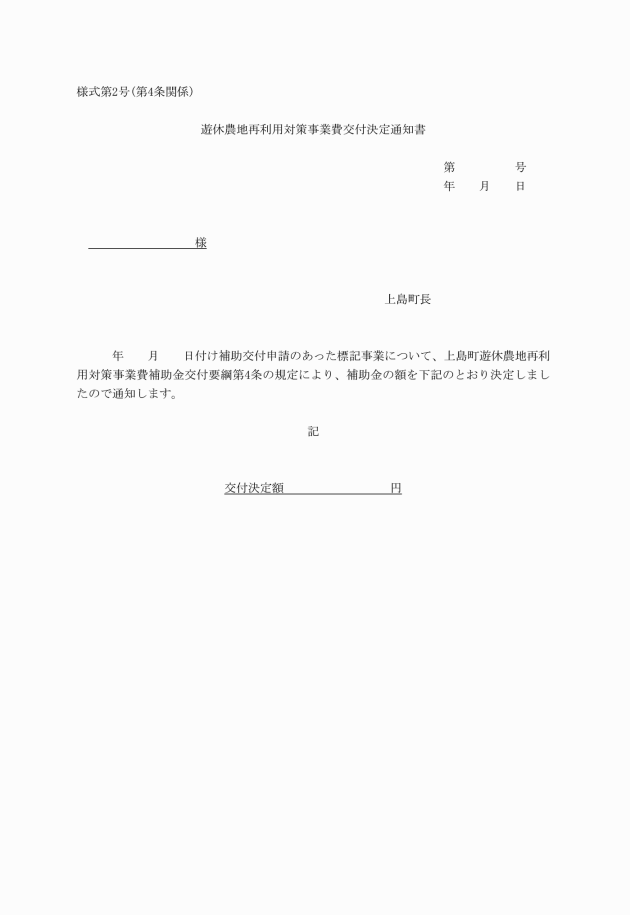 様式第2号(第4条関係)

遊休農地再利用対策事業費交付決定通知書

第　　　　号
年　　月　　日

様

上島町長

年　　月　　日付け補助交付申請のあった標記事業について、上島町遊休農地再利用対策事業費補助金交付要綱第4条の規定により、補助金の額を下記のとおり決定しましたので通知します。

記

交付決定額　　　　　　　　円